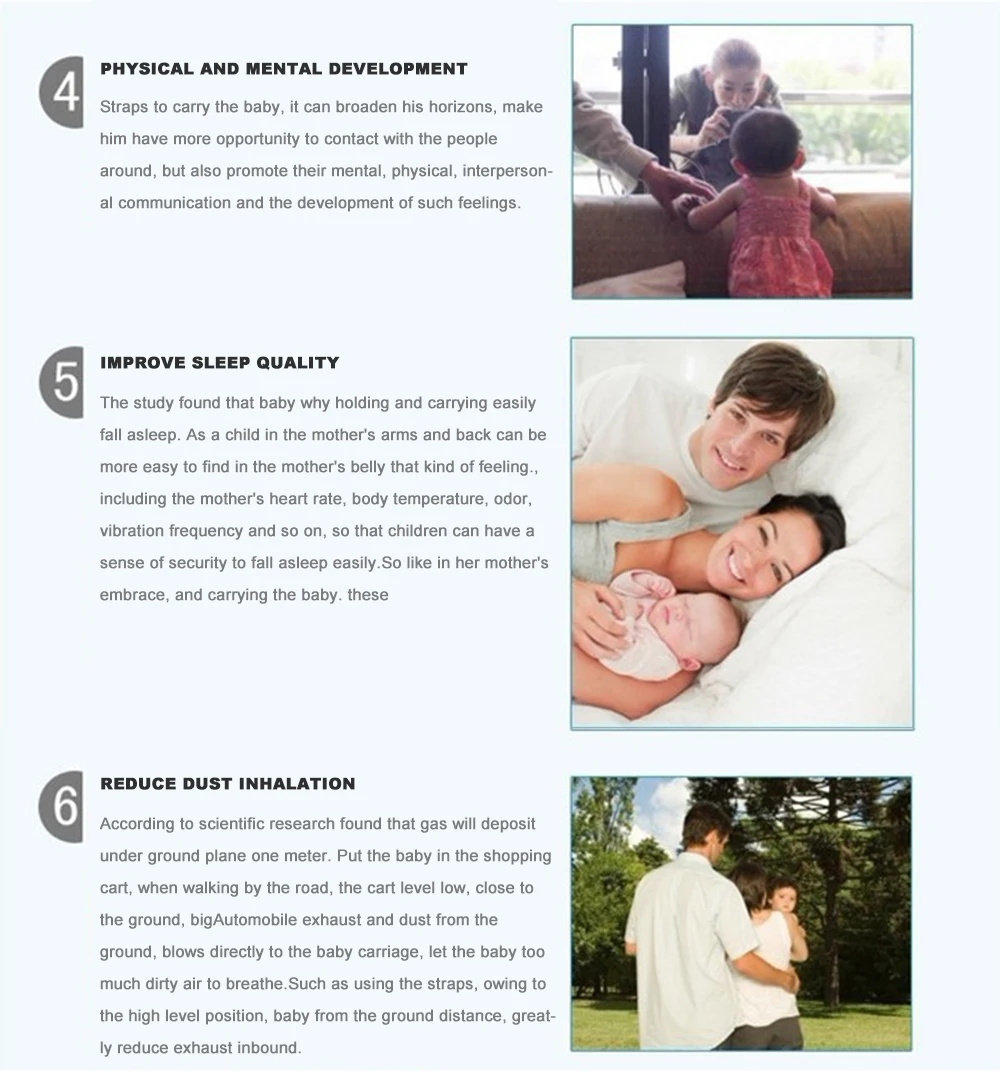 4

PHYSICAL AND MENTAL DEVELOPMENT

Straps to carry the baby, it can broaden his horizons, make him have more opportunity to contact with the people around, but also promote their mental, physical, interpersonal communication and the development of such feelings.

5

IMPROVE SLEEP QUALITY

The study found that baby why holding and carrying easily fall asleep. As a child in the mother's arms and back can be more easy to find in the mother's belly that kind of feeling., including the mother's heart rate, body temperature, odor, vibration frequency and so on, so that children can have a sense of security to fall asleep easily.So like in her mother's embrace, and carrying the baby. these

6

REDUCE DUST INHALATION

According to scientific research found that gas will deposit under ground plane one meter. Put the baby in the shopping cart, when walking by the road, the cart level low, close to the ground, bigAutomobile exhaust and dust from the ground, blows directly to the baby carriage, let the baby too much dirty air to breathe.Such as using the straps, owing to the high level position, baby from the ground distance, greatly reduce exhaust inbound.